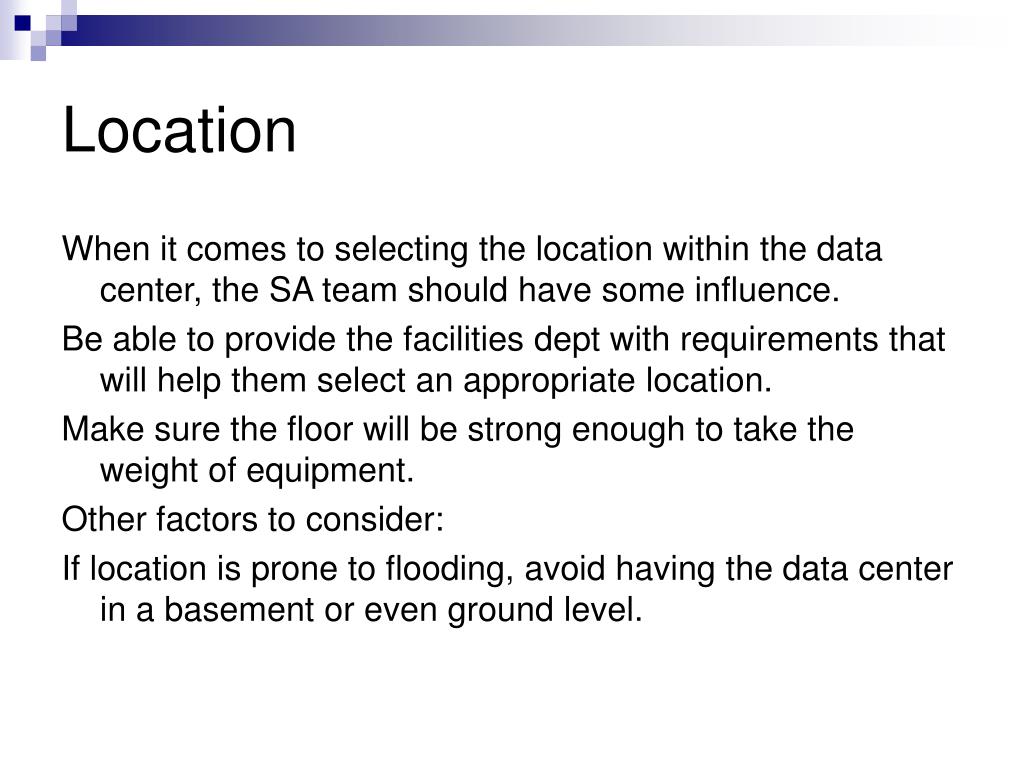 Location

When it comes to selecting the location within the data center, the SA team should have some influence.

Be able to provide the facilities dept with requirements that will help them select an appropriate location.

Make sure the floor will be strong enough to take the weight of equipment.

Other factors to consider:

If location is prone to flooding, avoid having the data center in a basement or even ground level.